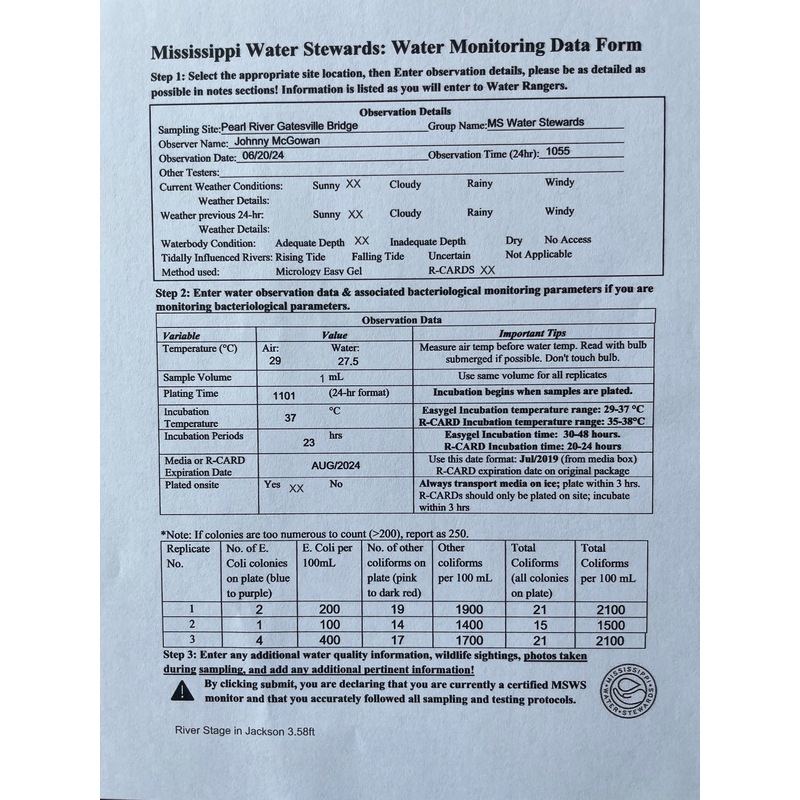 Mississippi Water Stewards: Water Monitoring Data Form

Step 1: Select the appropriate site location, then Enter observation details, please be as detailed as possible in notes sections! Information is listed as you will enter to Water Rangers.

Observation Details

Sampling Site: Pearl River Gatesville Bridge Group Name: MS Water Stewards
Observer Name: Johnny McGowan
Observation Date: 06/20/24 Observation Time (24hr): 1055
Other Testers:
Current Weather Conditions: Sunny XX Cloudy Rainy Windy
Weather Details:
Weather previous 24-hr: Sunny XX Cloudy Rainy Windy
Weather Details:
Waterbody Condition: Adequate Depth XX Inadequate Depth Dry No Access
Tidally Influenced Rivers: Rising Tide Falling Tide Uncertain Not Applicable
Method used: Micrology Easy Gel R-CARDS XX

Step 2: Enter water observation data & associated bacteriological monitoring parameters if you are monitoring bacteriological parameters.

Observation Data

| Variable | Value | Important Tips |
|---|---|---|
| Temperature (°C) | Air: 29 Water: 27.5 | Measure air temp before water temp. Read with bulb submerged if possible. Don't touch bulb. |
| Sample Volume | 1 mL | Use same volume for all replicates |
| Plating Time | 1101 (24-hr format) | Incubation begins when samples are plated. |
| Incubation Temperature | 37 °C | Easygel Incubation temperature range: 29-37 °C R-CARD Incubation temperature range: 35-38°C |
| Incubation Periods | 23 hrs | Easygel Incubation time: 30-48 hours. R-CARD Incubation time: 20-24 hours |
| Media or R-CARD Expiration Date | AUG/2024 | Use this date format: Jul/2019 (from media box) R-CARD expiration date on original package |
| Plated onsite | Yes XX No | Always transport media on ice; plate within 3 hrs. R-CARDs should only be plated on site; incubate within 3 hrs |

*Note: If colonies are too numerous to count (>200), report as 250.

| Replicate No. | No. of E. Coli colonies on plate (blue to purple) | E. Coli per 100mL | No. of other coliforms on plate (pink to dark red) | Other coliforms per 100 mL | Total Coliforms (all colonies on plate) | Total Coliforms per 100 mL |
|---|---|---|---|---|---|---|
| 1 | 2 | 200 | 19 | 1900 | 21 | 2100 |
| 2 | 1 | 100 | 14 | 1400 | 15 | 1500 |
| 3 | 4 | 400 | 17 | 1700 | 21 | 2100 |

Step 3: Enter any additional water quality information, wildlife sightings, photos taken during sampling, and add any additional pertinent information!

By clicking submit, you are declaring that you are currently a certified MSWS monitor and that you accurately followed all sampling and testing protocols.

MISSISSIPPI WATER STEWARDS

River Stage in Jackson 3.58ft